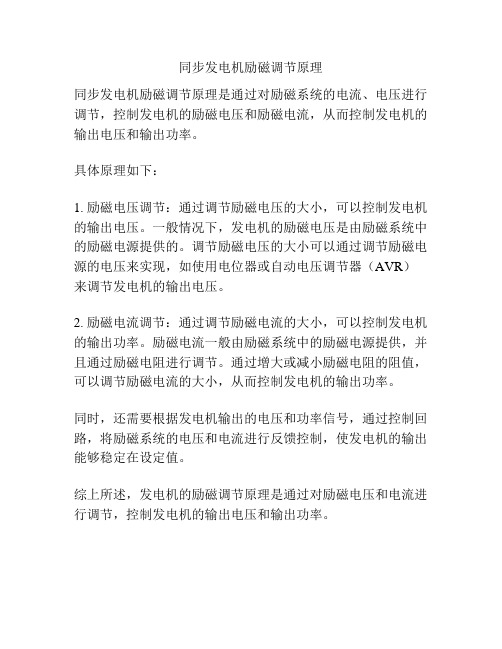 同步发电机励磁调节原理

同步发电机励磁调节原理是通过对励磁系统的电流、电压进行调节，控制发电机的励磁电压和励磁电流，从而控制发电机的输出电压和输出功率。

具体原理如下：

1. 励磁电压调节：通过调节励磁电压的大小，可以控制发电机的输出电压。一般情况下，发电机的励磁电压是由励磁系统中的励磁电源提供的。调节励磁电压的大小可以通过调节励磁电源的电压来实现，如使用电位器或自动电压调节器（AVR）来调节发电机的输出电压。

2. 励磁电流调节：通过调节励磁电流的大小，可以控制发电机的输出功率。励磁电流一般由励磁系统中的励磁电源提供，并且通过励磁电阻进行调节。通过增大或减小励磁电阻的阻值，可以调节励磁电流的大小，从而控制发电机的输出功率。

同时，还需要根据发电机输出的电压和功率信号，通过控制回路，将励磁系统的电压和电流进行反馈控制，使发电机的输出能够稳定在设定值。

综上所述，发电机的励磁调节原理是通过对励磁电压和电流进行调节，控制发电机的输出电压和输出功率。